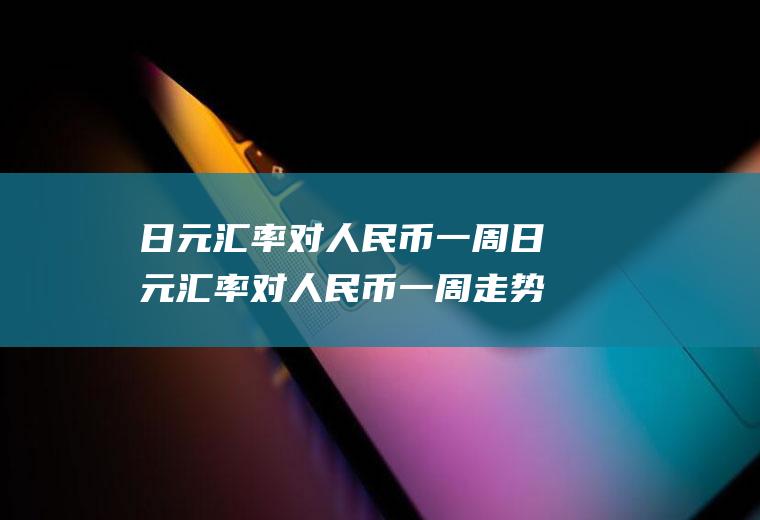 日元汇率对人民币一周日元汇率对人民币一周走势